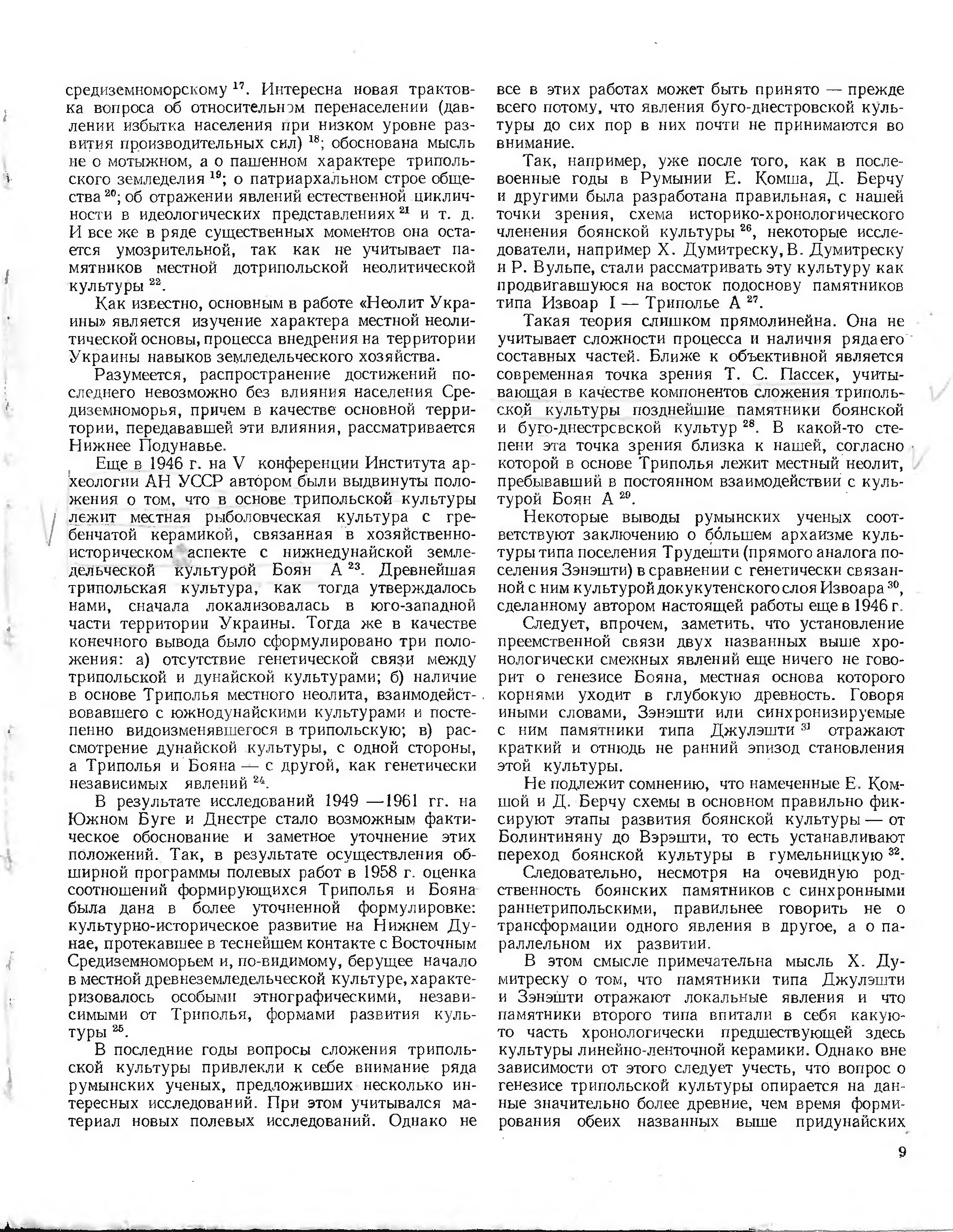 средиземноморскому $^{17}$. Интересна новая трактовка вопроса об относительном перенаселении (давлении избытка населения при низком уровне развития производительных сил) $^{18}$; обоснована мысль не о мотыжном, а о пашенном характере трипольского земледелия $^{19}$; о патриархальном строе общества $^{20}$; об отражении явлений естественной цикличности в идеологических представлениях $^{21}$ и т. д. И все же в ряде существенных моментов она остается умозрительной, так как не учитывает памятников местной дотрипольской неолитической культуры $^{22}$.

Как известно, основным в работе «Неолит Украины» является изучение характера местной неолитической основы, процесса внедрения на территории Украины навыков земледельческого хозяйства.

Разумеется, распространение достижений последнего невозможно без влияния населения Средиземноморья, причем в качестве основной территории, передававшей эти влияния, рассматривается Нижнее Подунавье.

Еще в 1946 г. на V конференции Института археологии АН УССР автором были выдвинуты положения о том, что в основе трипольской культуры лежит местная рыболовческая культура с гребенчатой керамикой, связанная в хозяйственно-историческом аспекте с нижнедунайской земледельческой культурой Боян А $^{23}$. Древнейшая трипольская культура, как тогда утверждалось нами, сначала локализовалась в юго-западной части территории Украины. Тогда же в качестве конечного вывода было сформулировано три положения: а) отсутствие генетической связи между трипольской и дунайской культурами; б) наличие в основе Триполья местного неолита, взаимодействовавшего с южнодунайскими культурами и постепенно видоизменявшегося в трипольскую; в) рассмотрение дунайской культуры, с одной стороны, а Триполья и Бояна — с другой, как генетически независимых явлений $^{24}$.

В результате исследований 1949 —1961 гг. на Южном Буге и Днестре стало возможным фактическое обоснование и заметное уточнение этих положений. Так, в результате осуществления обширной программы полевых работ в 1958 г. оценка соотношений формирующихся Триполья и Бояна была дана в более уточненной формулировке: культурно-историческое развитие на Нижнем Дунае, протекавшее в теснейшем контакте с Восточным Средиземноморьем и, по-видимому, берущее начало в местной древнеземледельческой культуре, характеризовалось особыми этнографическими, независимыми от Триполья, формами развития культуры $^{25}$.

В последние годы вопросы сложения трипольской культуры привлекли к себе внимание ряда румынских ученых, предложивших несколько интересных исследований. При этом учитывался материал новых полевых исследований. Однако не все в этих работах может быть принято — прежде всего потому, что явления буго-днестровской культуры до сих пор в них почти не принимаются во внимание.

Так, например, уже после того, как в послевоенные годы в Румынии Е. Комша, Д. Берчу и другими была разработана правильная, с нашей точки зрения, схема историко-хронологического членения боянской культуры $^{26}$, некоторые исследователи, например Х. Думитреску, В. Думитреску и Р. Вульпе, стали рассматривать эту культуру как продвигавшуюся на восток подоснову памятников типа Извоар I — Триполье А $^{27}$.

Такая теория слишком прямолинейна. Она не учитывает сложности процесса и наличия ряда его составных частей. Ближе к объективной является современная точка зрения Т. С. Пассек, учитывающая в качестве компонентов сложения трипольской культуры позднейшие памятники боянской и буго-днестровской культур $^{28}$. В какой-то степени эта точка зрения близка к нашей, согласно которой в основе Триполья лежит местный неолит, пребывавший в постоянном взаимодействии с культурой Боян А $^{29}$.

Некоторые выводы румынских ученых соответствуют заключению о бо́льшем архаизме культуры типа поселения Трудешти (прямого аналога поселения Зэнэшти) в сравнении с генетически связанной с ним культурой докукутенского слоя Извоара $^{30}$, сделанному автором настоящей работы еще в 1946 г.

Следует, впрочем, заметить, что установление преемственной связи двух названных выше хронологически смежных явлений еще ничего не говорит о генезисе Бояна, местная основа которого корнями уходит в глубокую древность. Говоря иными словами, Зэнэшти или синхронизируемые с ним памятники типа Джулэшти $^{31}$ отражают краткий и отнюдь не ранний эпизод становления этой культуры.

Не подлежит сомнению, что намеченные Е. Комшой и Д. Берчу схемы в основном правильно фиксируют этапы развития боянской культуры — от Болинтиняну до Вэрэшти, то есть устанавливают переход боянской культуры в гумельницкую $^{32}$.

Следовательно, несмотря на очевидную родственность боянских памятников с синхронными раннетрипольскими, правильнее говорить не о трансформации одного явления в другое, а о параллельном их развитии.

В этом смысле примечательна мысль Х. Думитреску о том, что памятники типа Джулэшти и Зэнэшти отражают локальные явления и что памятники второго типа впитали в себя какую-то часть хронологически предшествующей здесь культуры линейно-ленточной керамики. Однако вне зависимости от этого следует учесть, что вопрос о генезисе трипольской культуры опирается на данные значительно более древние, чем время формирования обеих названных выше придунайских

9